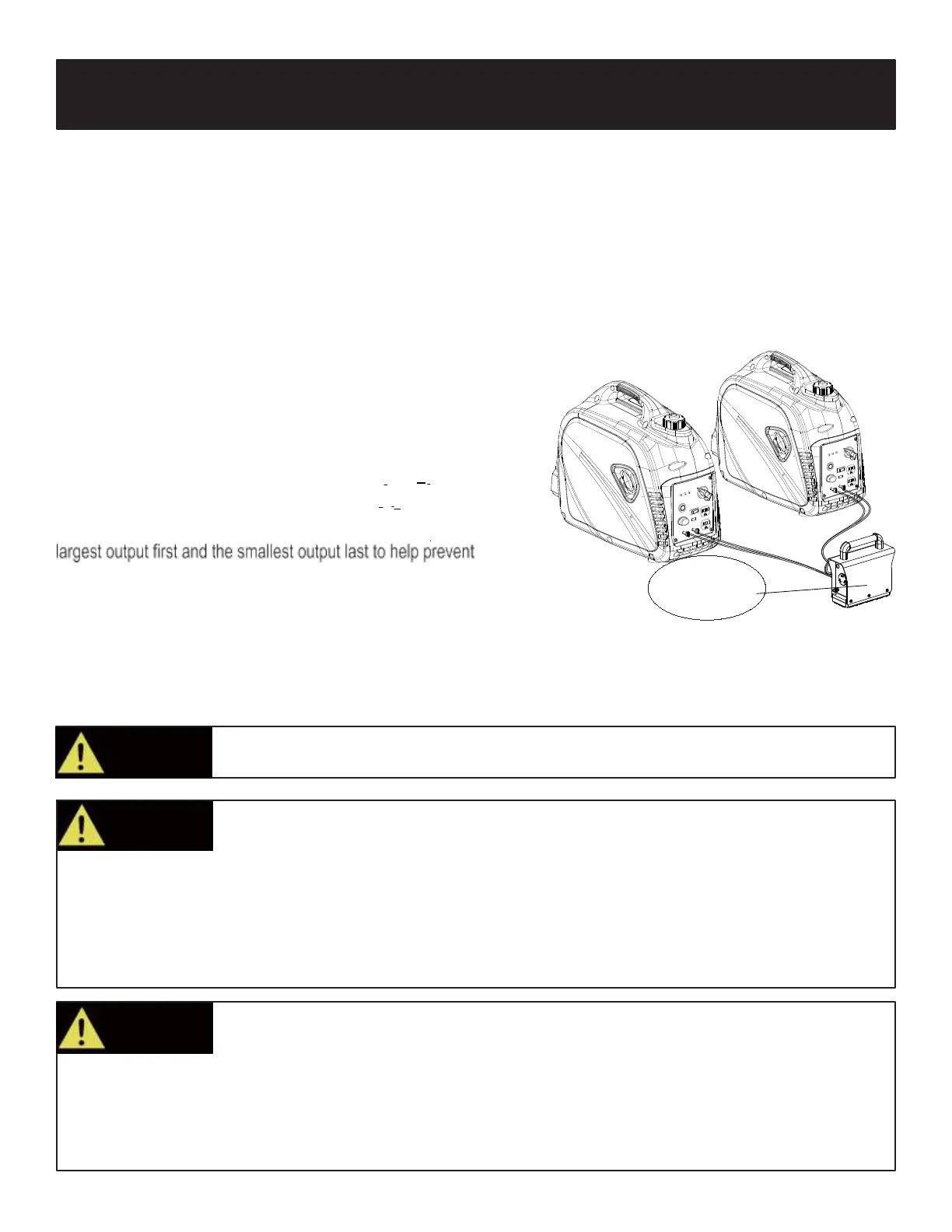 largest output first and the smallest output last to help prevent